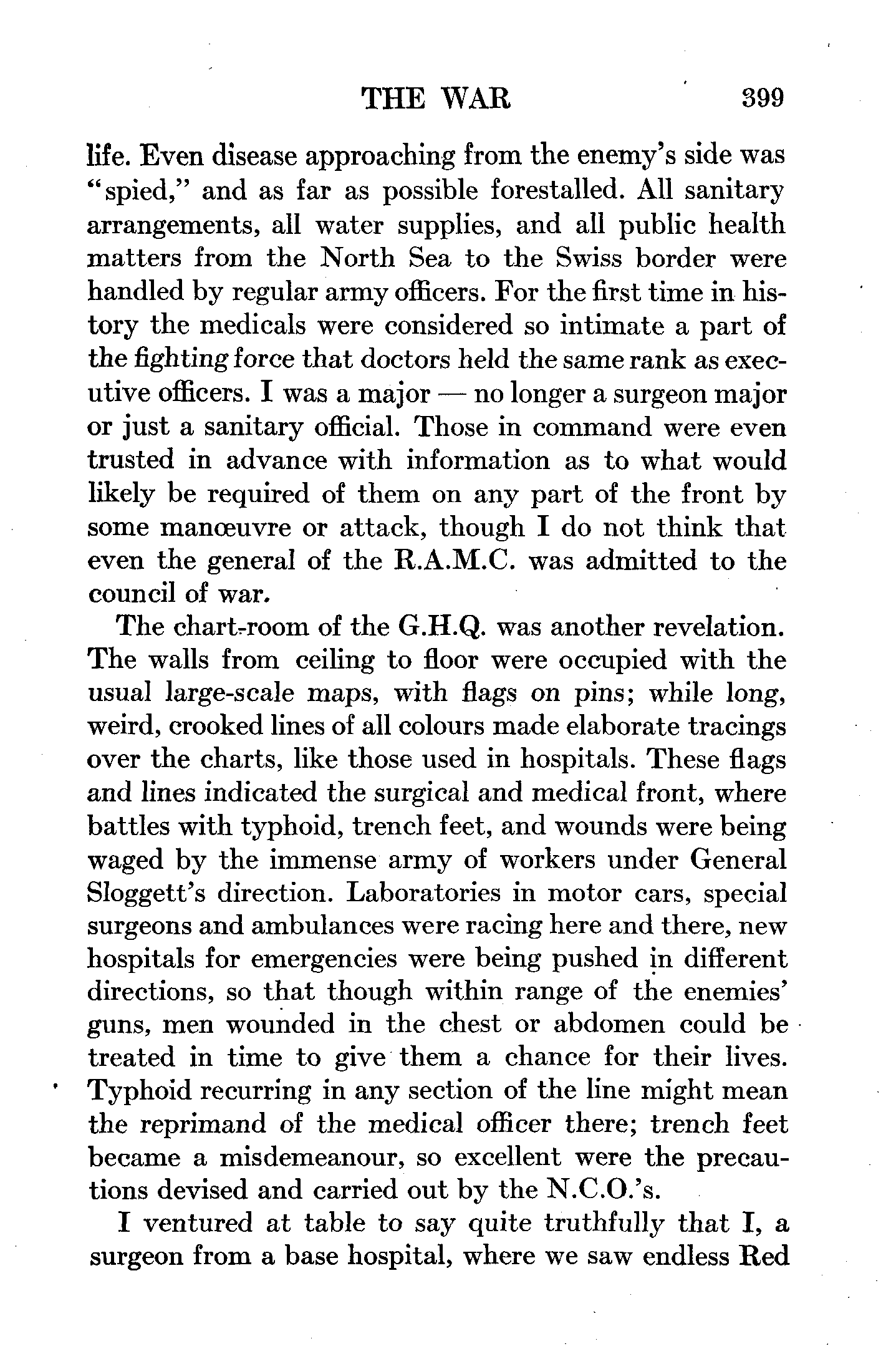 THE WAR 399

life. Even disease approaching from the enemy's side was "spied," and as far as possible forestalled. All sanitary arrangements, all water supplies, and all public health matters from the North Sea to the Swiss border were handled by regular army officers. For the first time in history the medicals were considered so intimate a part of the fighting force that doctors held the same rank as executive officers. I was a major — no longer a surgeon major or just a sanitary official. Those in command were even trusted in advance with information as to what would likely be required of them on any part of the front by some manœuvre or attack, though I do not think that even the general of the R.A.M.C. was admitted to the council of war.

The chart-room of the G.H.Q. was another revelation. The walls from ceiling to floor were occupied with the usual large-scale maps, with flags on pins; while long, weird, crooked lines of all colours made elaborate tracings over the charts, like those used in hospitals. These flags and lines indicated the surgical and medical front, where battles with typhoid, trench feet, and wounds were being waged by the immense army of workers under General Sloggett's direction. Laboratories in motor cars, special surgeons and ambulances were racing here and there, new hospitals for emergencies were being pushed in different directions, so that though within range of the enemies' guns, men wounded in the chest or abdomen could be treated in time to give them a chance for their lives. Typhoid recurring in any section of the line might mean the reprimand of the medical officer there; trench feet became a misdemeanour, so excellent were the precautions devised and carried out by the N.C.O.'s.

I ventured at table to say quite truthfully that I, a surgeon from a base hospital, where we saw endless Red